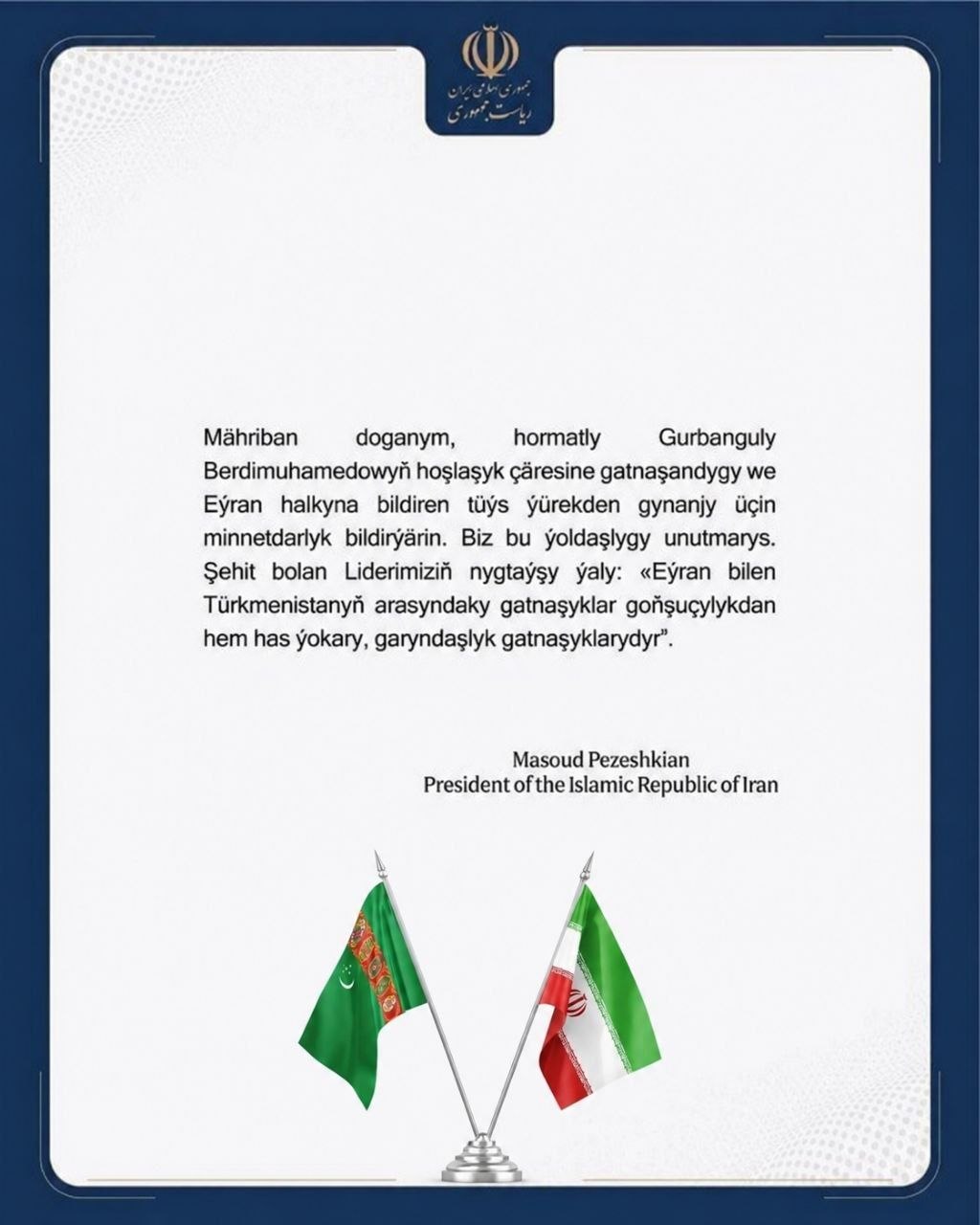 جمهوری اسلامی ایران
ریاست جمهوری

Mähriban doganym, hormatly Gurbanguly Berdimuhamedowyň hoşlaşyk çäresine gatnaşandygy we Eýran halkyna bildiren tüýs ýürekden gynanjy üçin minnetdarlyk bildirýärin. Biz bu ýoldaşlygy unutmarys. Şehit bolan Liderimiziň nygtaýşy ýaly: «Eýran bilen Türkmenistanyň arasyndaky gatnaşyklar goňşuçylykdan hem has ýokary, garyndaşlyk gatnaşyklarydyr”.

Masoud Pezeshkian
President of the Islamic Republic of Iran